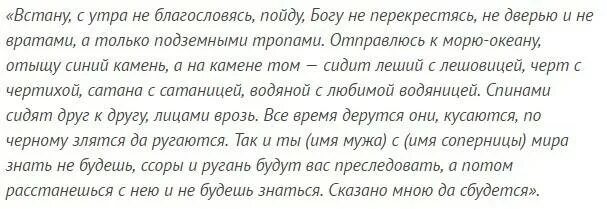 «Встану, с утра не благословясь, пойду, Богу не перекрестясь, не дверью и не вратами, а только подземными тропами. Отправлюсь к морю-океану, отыщу синий камень, а на камене том — сидит леший с лешовицей, черт с чертихой, сатана с сатаницей, водяной с любимой водяницей. Спинами сидят друг к другу, лицами врозь. Все время дерутся они, кусаются, по черному злятся да ругаются. Так и ты (имя мужа) с (имя соперницы) мира знать не будешь, ссоры и ругань будут вас преследовать, а потом расстанешься с нею и не будешь знаться. Сказано мною да сбудется».